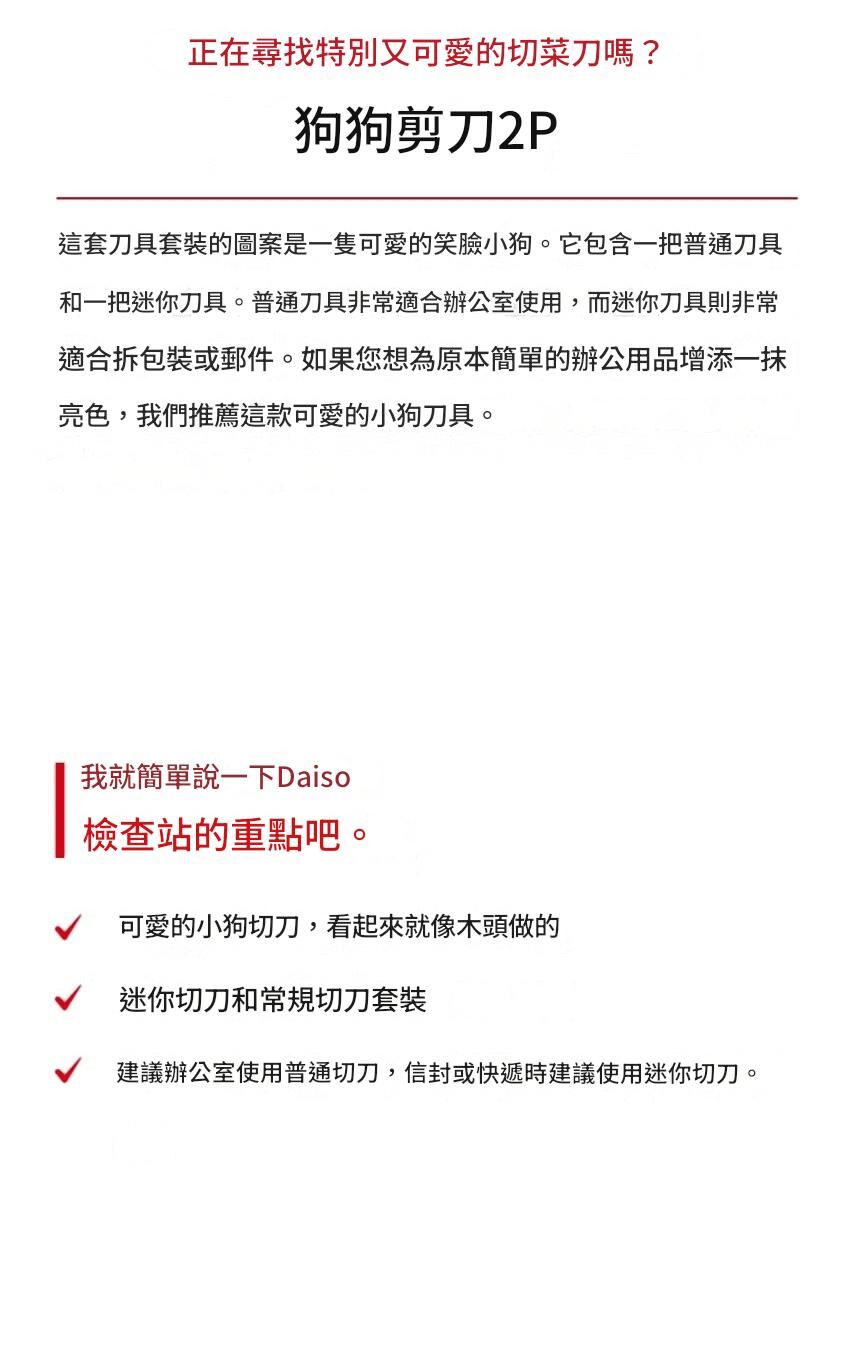 正在尋找特別又可愛的切菜刀嗎？

狗狗剪刀2P

這套刀具套裝的圖案是一隻可愛的笑臉小狗。它包含一把普通刀具和一把迷你刀具。普通刀具非常適合辦公室使用，而迷你刀具則非常適合拆包裝或郵件。如果您想為原本簡單的辦公用品增添一抹亮色，我們推薦這款可愛的小狗刀具。

我就簡單說一下Daiso
檢查站的重點吧。

可愛的小狗切刀，看起來就像木頭做的

迷你切刀和常規切刀套裝

建議辦公室使用普通切刀，信封或快遞時建議使用迷你切刀。